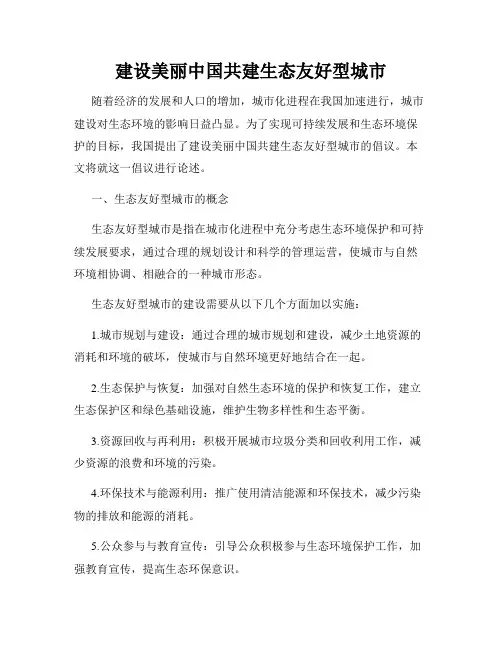 建设美丽中国共建生态友好型城市

随着经济的发展和人口的增加，城市化进程在我国加速进行，城市建设对生态环境的影响日益凸显。为了实现可持续发展和生态环境保护的目标，我国提出了建设美丽中国共建生态友好型城市的倡议。本文将就这一倡议进行论述。

一、生态友好型城市的概念

生态友好型城市是指在城市化进程中充分考虑生态环境保护和可持续发展要求，通过合理的规划设计和科学的管理运营，使城市与自然环境相协调、相融合的一种城市形态。

生态友好型城市的建设需要从以下几个方面加以实施：

1.城市规划与建设：通过合理的城市规划和建设，减少土地资源的消耗和环境的破坏，使城市与自然环境更好地结合在一起。

2.生态保护与恢复：加强对自然生态环境的保护和恢复工作，建立生态保护区和绿色基础设施，维护生物多样性和生态平衡。

3.资源回收与再利用：积极开展城市垃圾分类和回收利用工作，减少资源的浪费和环境的污染。

4.环保技术与能源利用：推广使用清洁能源和环保技术，减少污染物的排放和能源的消耗。

5.公众参与与教育宣传：引导公众积极参与生态环境保护工作，加强教育宣传，提高生态环保意识。